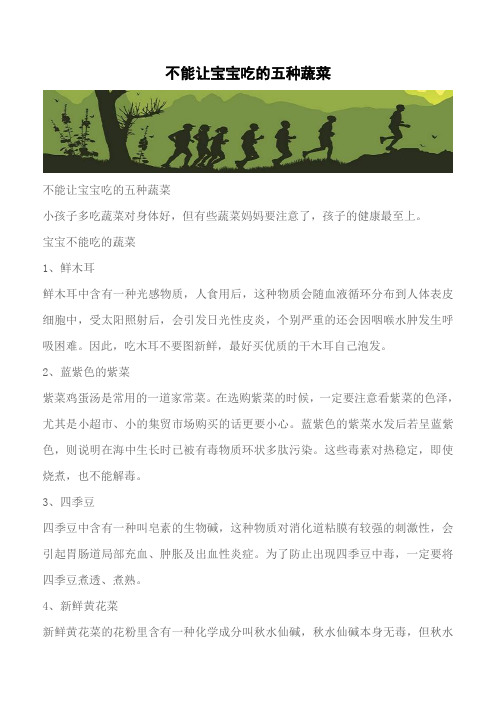 不能让宝宝吃的五种蔬菜

不能让宝宝吃的五种蔬菜

小孩子多吃蔬菜对身体好，但有些蔬菜妈妈要注意了，孩子的健康最至上。

宝宝不能吃的蔬菜

1、鲜木耳

鲜木耳中含有一种光感物质，人食用后，这种物质会随血液循环分布到人体表皮细胞中，受太阳照射后，会引发日光性皮炎，个别严重的还会因咽喉水肿发生呼吸困难。因此，吃木耳不要图新鲜，最好买优质的干木耳自己泡发。

2、蓝紫色的紫菜

紫菜鸡蛋汤是常用的一道家常菜。在选购紫菜的时候，一定要注意看紫菜的色泽，尤其是小超市、小的集贸市场购买的话更要小心。蓝紫色的紫菜水发后若呈蓝紫色，则说明在海中生长时已被有毒物质环状多肽污染。这些毒素对热稳定，即使烧煮，也不能解毒。

3、四季豆

四季豆中含有一种叫皂素的生物碱，这种物质对消化道粘膜有较强的刺激性，会引起胃肠道局部充血、肿胀及出血性炎症。为了防止出现四季豆中毒，一定要将四季豆煮透、煮熟。

4、新鲜黄花菜

新鲜黄花菜的花粉里含有一种化学成分叫秋水仙碱，秋水仙碱本身无毒，但秋水